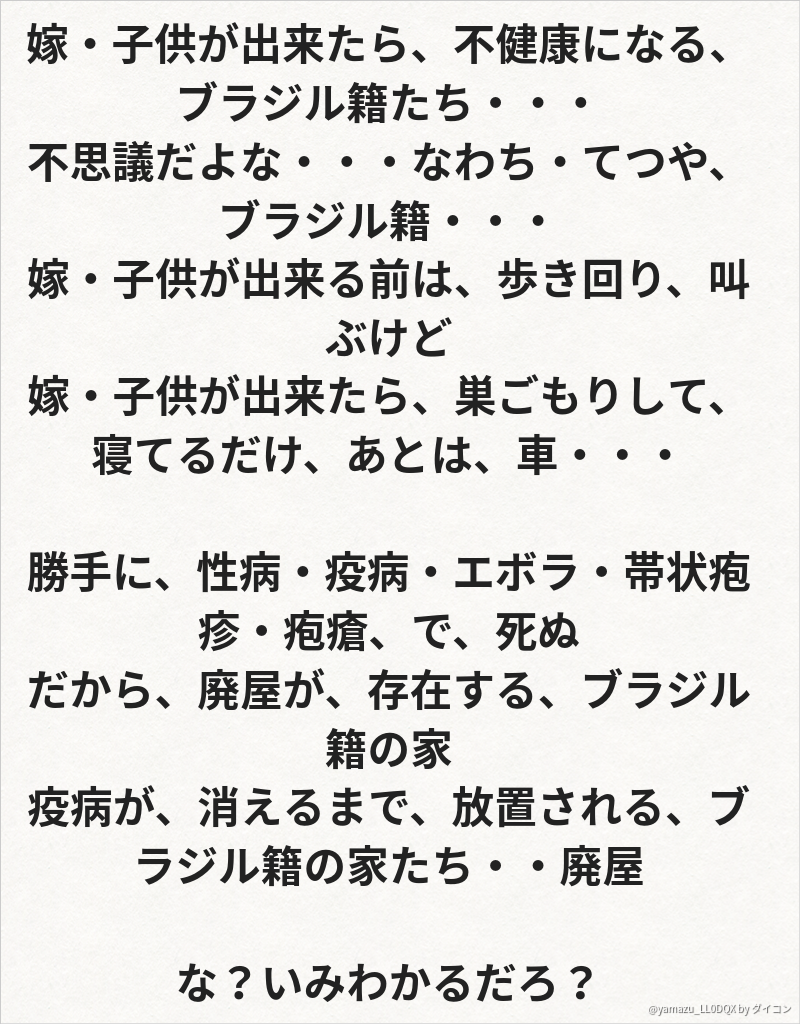 嫁・子供が出来たら、不健康になる、ブラジル籍たち・・・
不思議だよな・・・なわち・てつや、ブラジル籍・・・
嫁・子供が出来る前は、歩き回り、叫ぶけど
嫁・子供が出来たら、巣ごもりして、寝てるだけ、あとは、車・・・

勝手に、性病・疫病・エボラ・帯状疱疹・疱瘡、で、死ぬ
だから、廃屋が、存在する、ブラジル籍の家
疫病が、消えるまで、放置される、ブラジル籍の家たち・・廃屋

な？いみわかるだろ？

@yamazu_LL0DQX by ダイコン